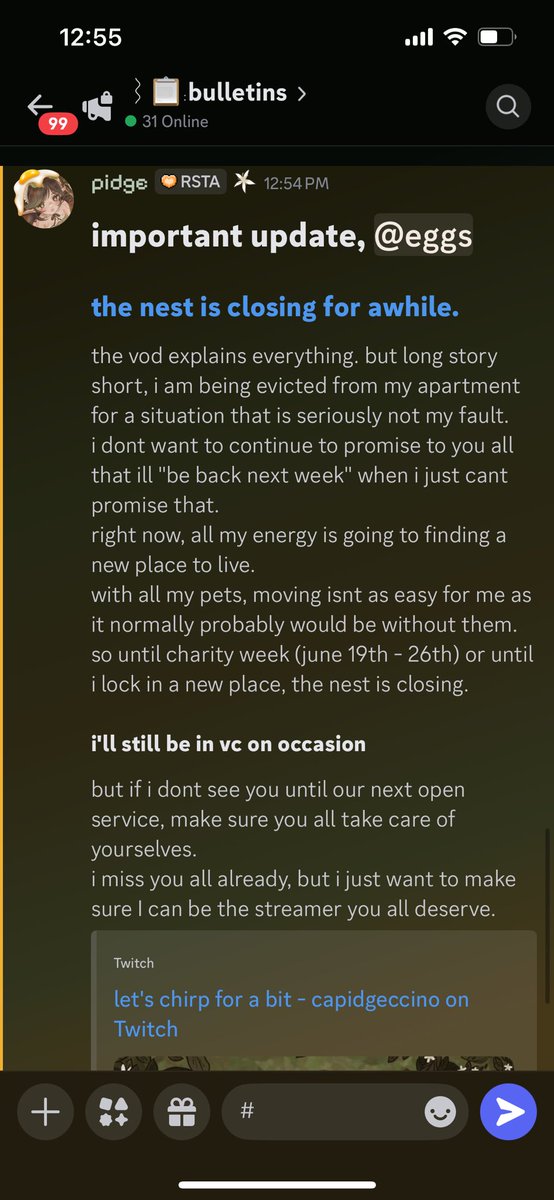 12:55

99

bulletins >
31 Online

pidge RSTA 12:54 PM

important update, @eggs

the nest is closing for awhile.

the vod explains everything. but long story short, i am being evicted from my apartment for a situation that is seriously not my fault.
i dont want to continue to promise to you all that ill "be back next week" when i just cant promise that.
right now, all my energy is going to finding a new place to live.
with all my pets, moving isnt as easy for me as it normally probably would be without them.
so until charity week (june 19th - 26th) or until i lock in a new place, the nest is closing.

i'll still be in vc on occasion

but if i dont see you until our next open service, make sure you all take care of yourselves.
i miss you all already, but i just want to make sure I can be the streamer you all deserve.

Twitch

let's chirp for a bit - capidgeccino on Twitch

#